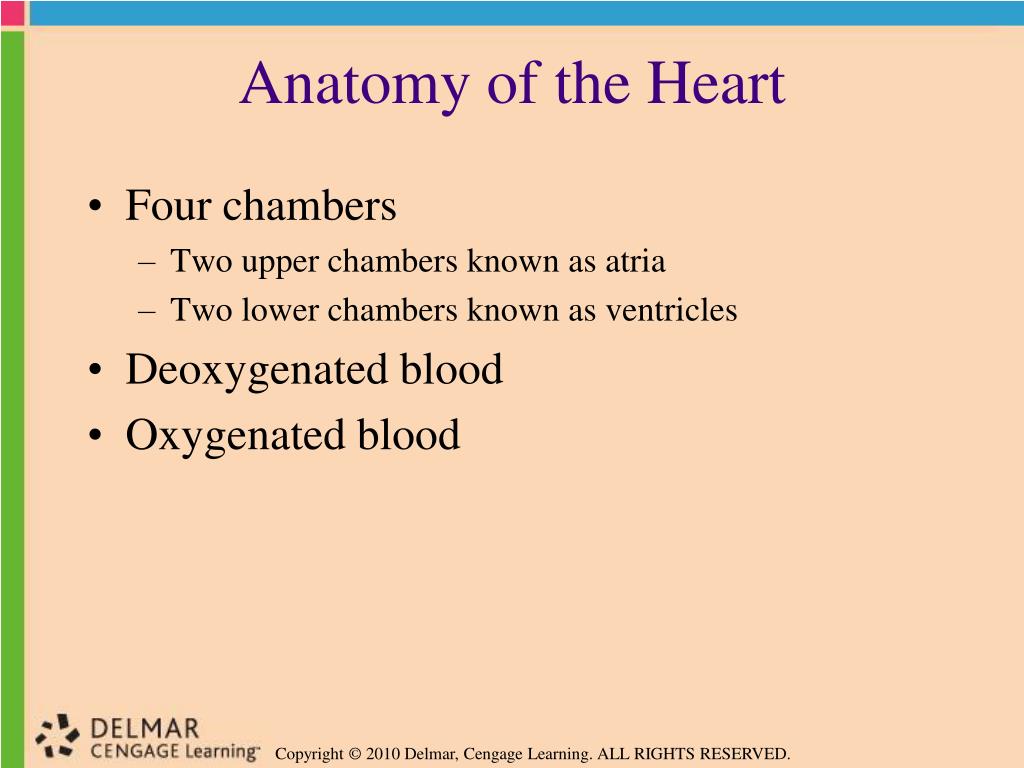 Anatomy of the Heart

• Four chambers
– Two upper chambers known as atria
– Two lower chambers known as ventricles
• Deoxygenated blood
• Oxygenated blood

DELMAR
CENGAGE Learning™

Copyright © 2010 Delmar, Cengage Learning. ALL RIGHTS RESERVED.